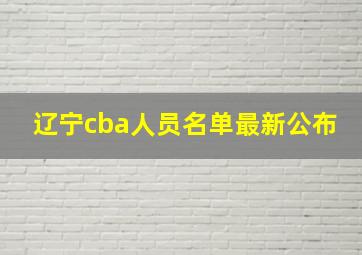 辽宁cba人员名单最新公布